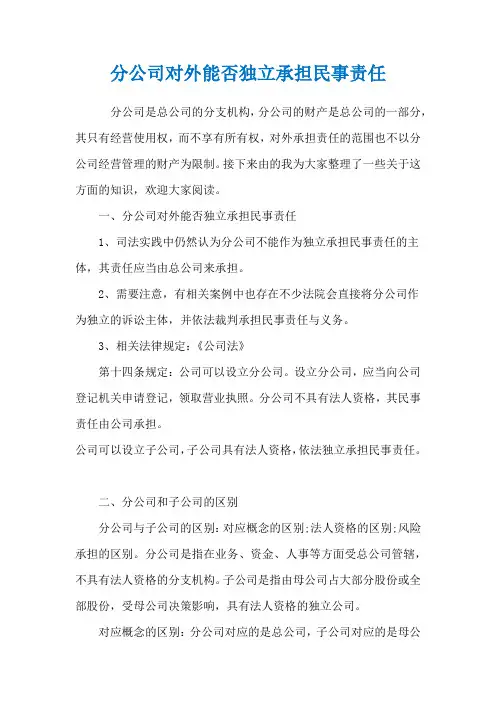 分公司对外能否独立承担民事责任

分公司是总公司的分支机构，分公司的财产是总公司的一部分，其只有经营使用权，而不享有所有权，对外承担责任的范围也不以分公司经营管理的财产为限制。接下来由的我为大家整理了一些关于这方面的知识，欢迎大家阅读。

一、分公司对外能否独立承担民事责任

1、司法实践中仍然认为分公司不能作为独立承担民事责任的主体，其责任应当由总公司来承担。

2、需要注意，有相关案例中也存在不少法院会直接将分公司作为独立的诉讼主体，并依法裁判承担民事责任与义务。

3、相关法律规定：《公司法》

第十四条规定：公司可以设立分公司。设立分公司，应当向公司登记机关申请登记，领取营业执照。分公司不具有法人资格，其民事责任由公司承担。

公司可以设立子公司，子公司具有法人资格，依法独立承担民事责任。

二、分公司和子公司的区别

分公司与子公司的区别：对应概念的区别;法人资格的区别;风险承担的区别。分公司是指在业务、资金、人事等方面受总公司管辖，不具有法人资格的分支机构。子公司是指由母公司占大部分股份或全部股份，受母公司决策影响，具有法人资格的独立公司。

对应概念的区别：分公司对应的是总公司，子公司对应的是母公